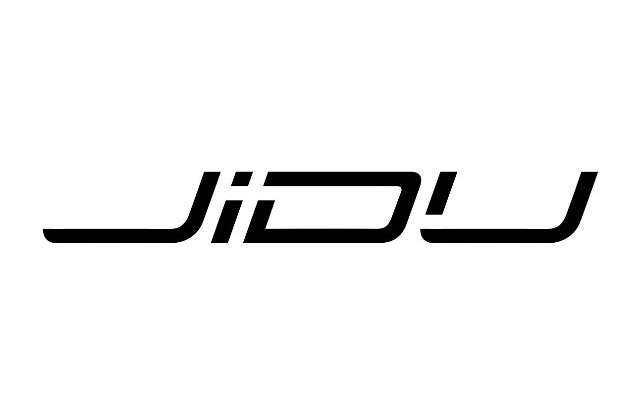 JiDU